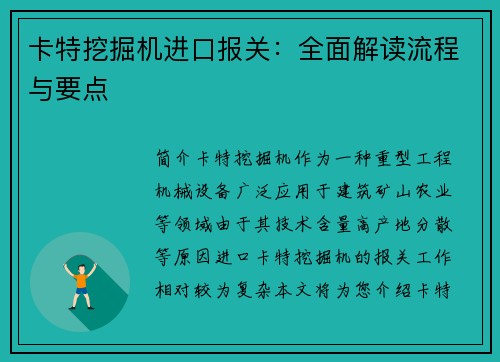 卡特挖掘机进口报关：全面解读流程与要点

简介卡特挖掘机作为一种重型工程机械设备广泛应用于建筑矿山农业等领域由于其技术含量高产地分散等原因进口卡特挖掘机的报关工作相对较为复杂本文将为您介绍卡特